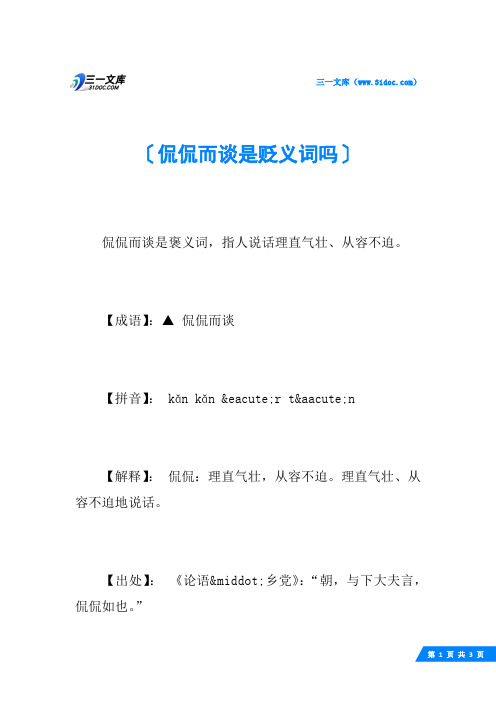 三一文库 31DOC.COM

三一文库（www.31doc.com）

〔侃侃而谈是贬义词吗〕

侃侃而谈是褒义词，指人说话理直气壮、从容不迫。

【成语】：▲ 侃侃而谈

【拼音】： kǎn kǎn &eacute;r t&aacute;n

【解释】： 侃侃：理直气壮，从容不迫。理直气壮、从容不迫地说话。

【出处】： 《论语&middot;乡党》：“朝，与下大夫言，侃侃如也。”

第 1 页 共 3 页